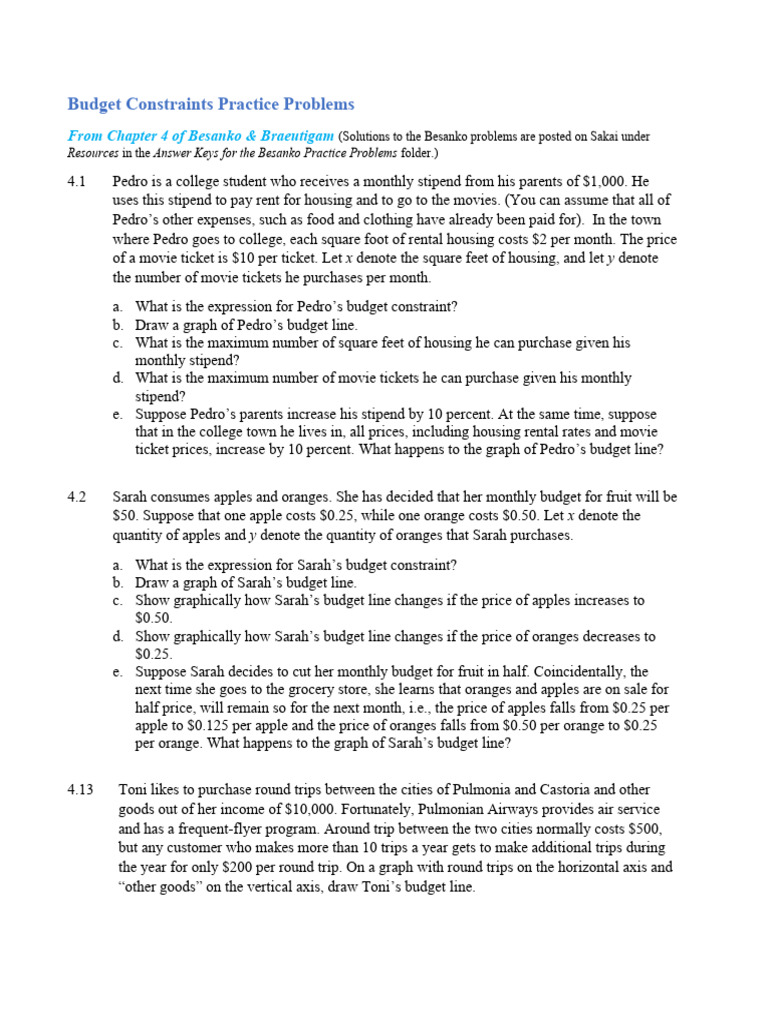 Budget Constraints Practice Problems

From Chapter 4 of Besanko & Braeutigam (Solutions to the Besanko problems are posted on Sakai under Resources in the Answer Keys for the Besanko Practice Problems folder.)

4.1 Pedro is a college student who receives a monthly stipend from his parents of \$1,000. He uses this stipend to pay rent for housing and to go to the movies. (You can assume that all of Pedro's other expenses, such as food and clothing have already been paid for). In the town where Pedro goes to college, each square foot of rental housing costs \$2 per month. The price of a movie ticket is \$10 per ticket. Let $x$ denote the square feet of housing, and let $y$ denote the number of movie tickets he purchases per month.

a. What is the expression for Pedro's budget constraint?
b. Draw a graph of Pedro's budget line.
c. What is the maximum number of square feet of housing he can purchase given his monthly stipend?
d. What is the maximum number of movie tickets he can purchase given his monthly stipend?
e. Suppose Pedro's parents increase his stipend by 10 percent. At the same time, suppose that in the college town he lives in, all prices, including housing rental rates and movie ticket prices, increase by 10 percent. What happens to the graph of Pedro's budget line?

4.2 Sarah consumes apples and oranges. She has decided that her monthly budget for fruit will be \$50. Suppose that one apple costs \$0.25, while one orange costs \$0.50. Let $x$ denote the quantity of apples and $y$ denote the quantity of oranges that Sarah purchases.

a. What is the expression for Sarah's budget constraint?
b. Draw a graph of Sarah's budget line.
c. Show graphically how Sarah's budget line changes if the price of apples increases to \$0.50.
d. Show graphically how Sarah's budget line changes if the price of oranges decreases to \$0.25.
e. Suppose Sarah decides to cut her monthly budget for fruit in half. Coincidentally, the next time she goes to the grocery store, she learns that oranges and apples are on sale for half price, will remain so for the next month, i.e., the price of apples falls from \$0.25 per apple to \$0.125 per apple and the price of oranges falls from \$0.50 per orange to \$0.25 per orange. What happens to the graph of Sarah's budget line?

4.13 Toni likes to purchase round trips between the cities of Pulmonia and Castoria and other goods out of her income of \$10,000. Fortunately, Pulmonian Airways provides air service and has a frequent-flyer program. Around trip between the two cities normally costs \$500, but any customer who makes more than 10 trips a year gets to make additional trips during the year for only \$200 per round trip. On a graph with round trips on the horizontal axis and "other goods" on the vertical axis, draw Toni's budget line.